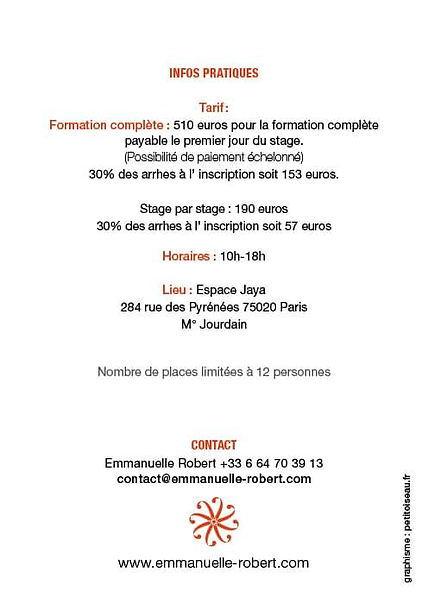 INFOS PRATIQUES

Tarif :
Formation complète : 510 euros pour la formation complète payable le premier jour du stage.
(Possibilité de paiement échelonné)
30% des arrhes à l' inscription soit 153 euros.

Stage par stage : 190 euros
30% des arrhes à l' inscription soit 57 euros

Horaires : 10h-18h

Lieu : Espace Jaya
284 rue des Pyrénées 75020 Paris
M° Jourdain

Nombre de places limitées à 12 personnes

CONTACT
Emmanuelle Robert +33 6 64 70 39 13
contact@emmanuelle-robert.com

www.emmanuelle-robert.com

graphisme : petitoiseau.fr